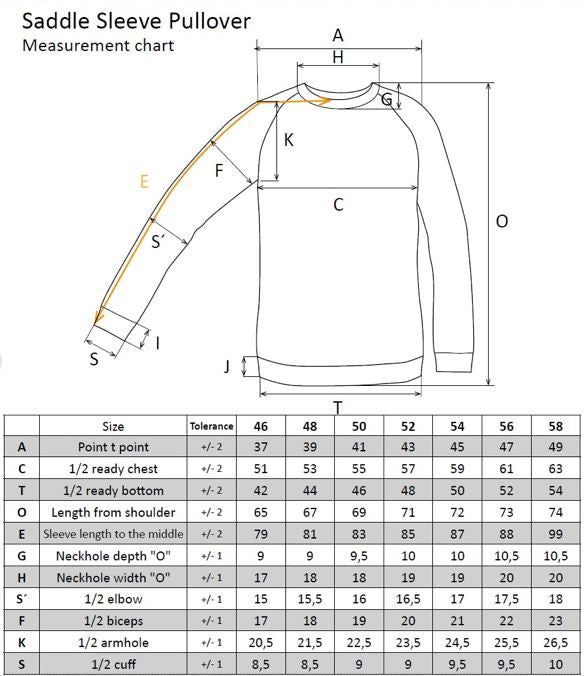 Saddle Sleeve Pullover
Measurement chart

A
H
G
K
F
E
C
O
S´
I
S
J
T

| | Size | Tolerance | 46 | 48 | 50 | 52 | 54 | 56 | 58 |
|---|---|---|---|---|---|---|---|---|---|
| A | Point t point | +/- 2 | 37 | 39 | 41 | 43 | 45 | 47 | 49 |
| C | 1/2 ready chest | +/- 2 | 51 | 53 | 55 | 57 | 59 | 61 | 63 |
| T | 1/2 ready bottom | +/- 2 | 42 | 44 | 46 | 48 | 50 | 52 | 54 |
| O | Length from shoulder | +/- 2 | 65 | 67 | 69 | 71 | 72 | 73 | 74 |
| E | Sleeve length to the middle | +/- 2 | 79 | 81 | 83 | 85 | 87 | 88 | 99 |
| G | Neckhole depth "O" | +/- 1 | 9 | 9 | 9,5 | 10 | 10 | 10,5 | 10,5 |
| H | Neckhole width "O" | +/- 1 | 17 | 18 | 18 | 19 | 19 | 20 | 20 |
| S´ | 1/2 elbow | +/- 1 | 15 | 15,5 | 16 | 16,5 | 17 | 17,5 | 18 |
| F | 1/2 biceps | +/- 1 | 17 | 18 | 19 | 20 | 21 | 22 | 23 |
| K | 1/2 armhole | +/- 1 | 20,5 | 21,5 | 22,5 | 23,5 | 24,5 | 25,5 | 26,5 |
| S | 1/2 cuff | +/- 1 | 8,5 | 8,5 | 9 | 9 | 9,5 | 9,5 | 10 |